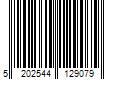 5 202544 129079